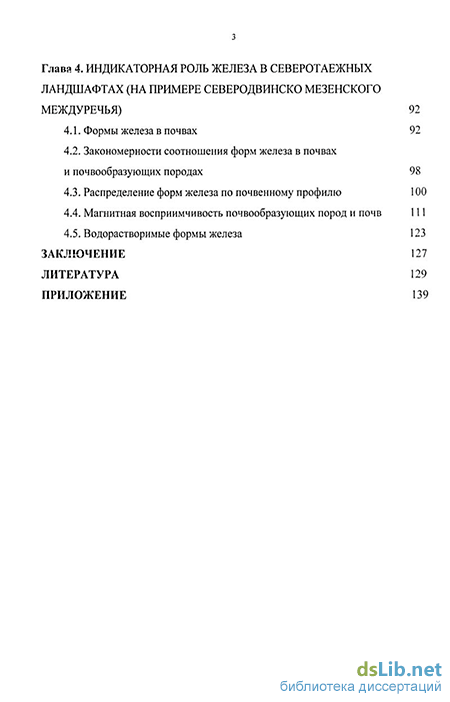 3

Глава 4. ИНДИКАТОРНАЯ РОЛЬ ЖЕЛЕЗА В СЕВЕРОТАЕЖНЫХ ЛАНДШАФТАХ (НА ПРИМЕРЕ СЕВЕРОДВИНСКО МЕЗЕНСКОГО МЕЖДУРЕЧЬЯ) 92

4.1. Формы железа в почвах 92

4.2. Закономерности соотношения форм железа в почвах и почвообразующих породах 98

4.3. Распределение форм железа по почвенному профилю 100

4.4. Магнитная восприимчивость почвообразующих пород и почв 111

4.5. Водорастворимые формы железа 123

ЗАКЛЮЧЕНИЕ 127

ЛИТЕРАТУРА 129

ПРИЛОЖЕНИЕ 139

dsLib.net
библиотека диссертаций